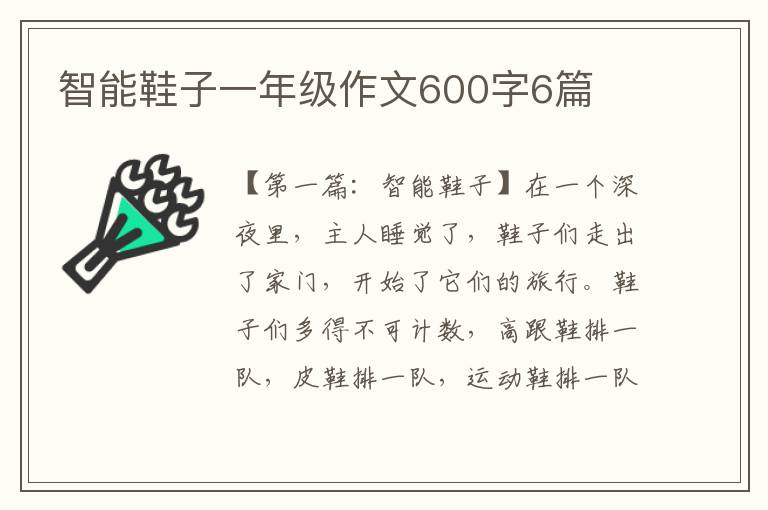 智能鞋子一年级作文600字6篇

【第一篇：智能鞋子】在一个深夜里，主人睡觉了，鞋子们走出了家门，开始了它们的旅行。鞋子们多得不可计数，高跟鞋排一队，皮鞋排一队，运动鞋排一队